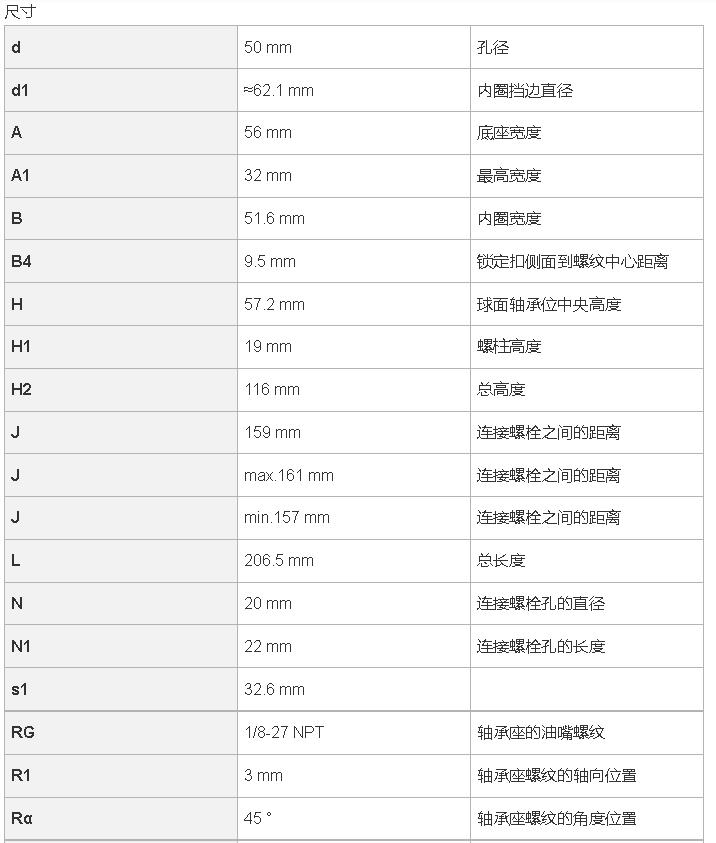 尺寸

| d | 50 mm | 孔径 |
|---|---|---|
| d1 | ≈62.1 mm | 内圈挡边直径 |
| A | 56 mm | 底座宽度 |
| A1 | 32 mm | 最高宽度 |
| B | 51.6 mm | 内圈宽度 |
| B4 | 9.5 mm | 锁定扣侧面到螺纹中心距离 |
| H | 57.2 mm | 球面轴承位中央高度 |
| H1 | 19 mm | 螺柱高度 |
| H2 | 116 mm | 总高度 |
| J | 159 mm | 连接螺栓之间的距离 |
| J | max.161 mm | 连接螺栓之间的距离 |
| J | min.157 mm | 连接螺栓之间的距离 |
| L | 206.5 mm | 总长度 |
| N | 20 mm | 连接螺栓孔的直径 |
| N1 | 22 mm | 连接螺栓孔的长度 |
| s1 | 32.6 mm | |
| RG | 1/8-27 NPT | 轴承座的油嘴螺纹 |
| R1 | 3 mm | 轴承座螺纹的轴向位置 |
| Rα | 45 ° | 轴承座螺纹的角度位置 |